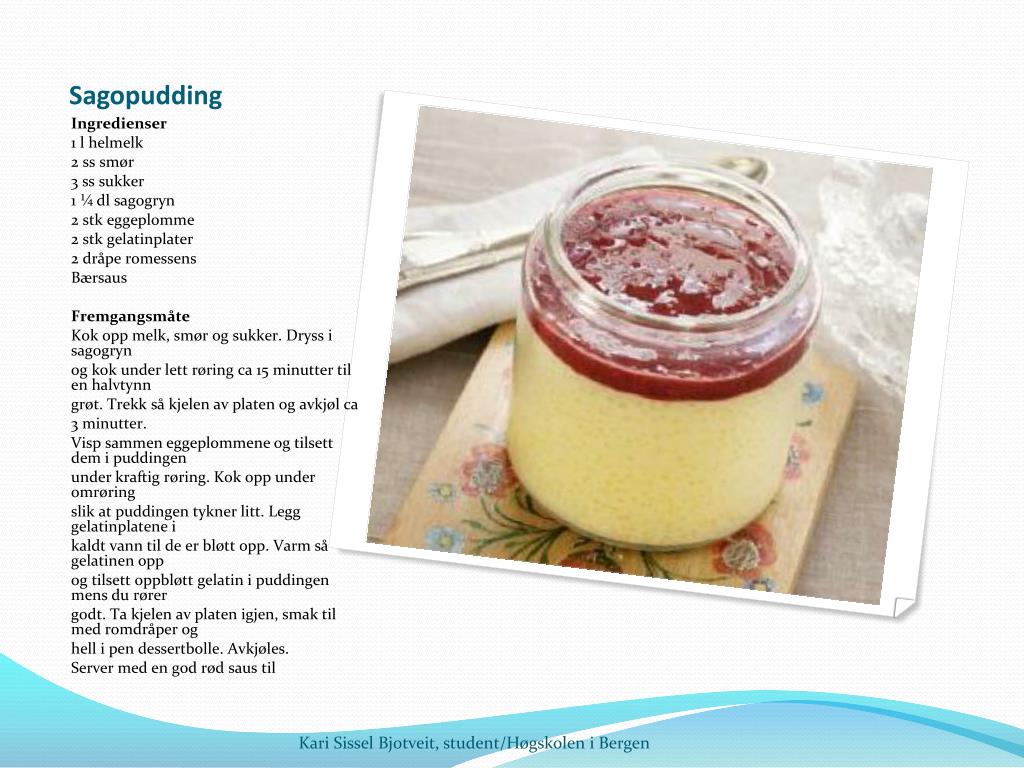 Sagopudding

Ingredienser
1 l helmelk
2 ss smør
3 ss sukker
1 ¼ dl sagogryn
2 stk eggeplomme
2 stk gelatinplater
2 dråpe romessens
Bærsaus

Fremgangsmåte
Kok opp melk, smør og sukker. Dryss i sagogryn
og kok under lett røring ca 15 minutter til en halvtynn
grøt. Trekk så kjelen av platen og avkjøl ca 3 minutter.
Visp sammen eggeplommene og tilsett dem i puddingen
under kraftig røring. Kok opp under omrøring
slik at puddingen tykner litt. Legg gelatinplatene i
kaldt vann til de er bløtt opp. Varm så gelatinen opp
og tilsett oppbløtt gelatin i puddingen mens du rører
godt. Ta kjelen av platen igjen, smak til med romdråper og
hell i pen dessertbolle. Avkjøles.
Server med en god rød saus til

Kari Sissel Bjotveit, student/Høgskolen i Bergen